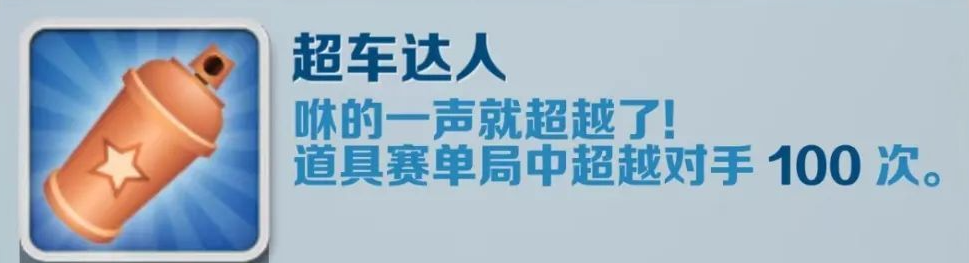 超车达人
咻的一声就超越了!
道具赛单局中超越对手 100 次。